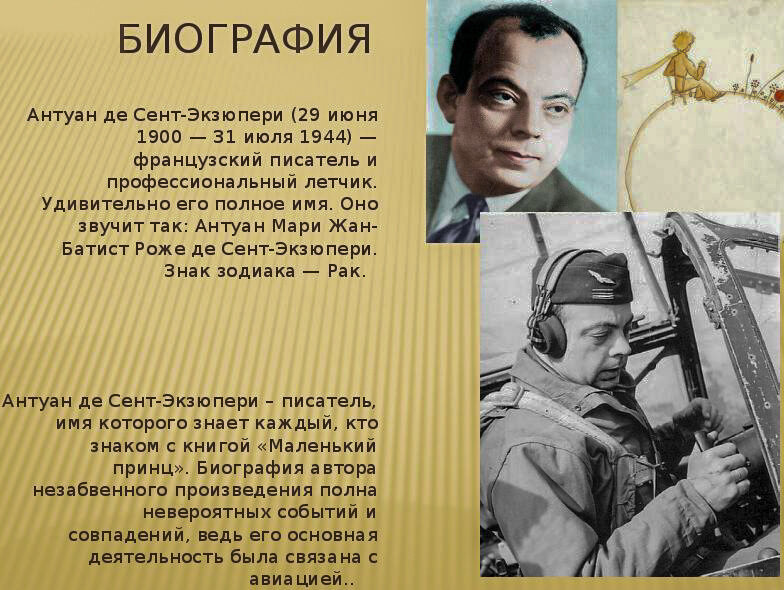 БИОГРАФИЯ

Антуан де Сент-Экзюпери (29 июня 1900 — 31 июля 1944) — французский писатель и профессиональный летчик. Удивительно его полное имя. Оно звучит так: Антуан Мари Жан-Батист Роже де Сент-Экзюпери. Знак зодиака — Рак.

Антуан де Сент-Экзюпери – писатель, имя которого знает каждый, кто знаком с книгой «Маленький принц». Биография автора незабвенного произведения полна невероятных событий и совпадений, ведь его основная деятельность была связана с авиацией..